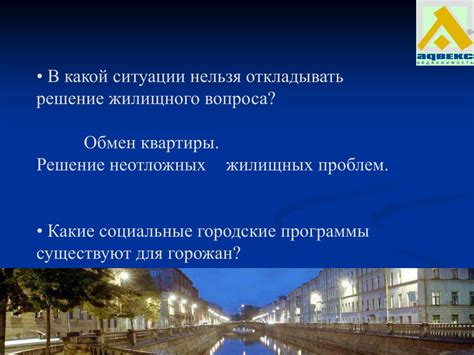 адвекс
недвижимость

• В какой ситуации нельзя откладывать решение жилищного вопроса?

Обмен квартиры.
Решение неотложных жилищных проблем.

• Какие социальные городские программы существуют для горожан?